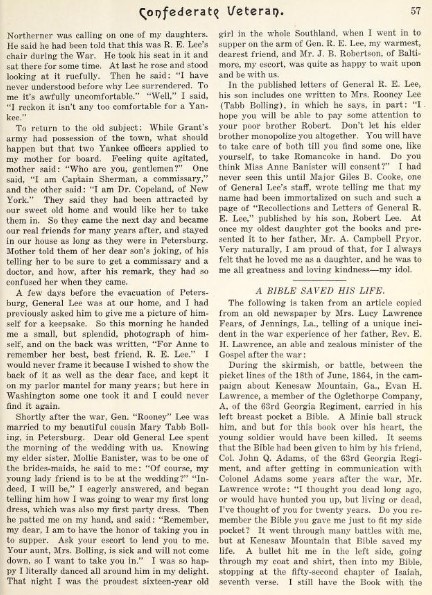 Confederate Veteran. 57

Northerner was calling on one of my daughters. He said he had been told that this was R. E. Lee's chair during the War. He took his seat in it and sat there for some time. At last he rose and stood looking at it ruefully. Then he said: "I have never understood before why Lee surrendered. To me it's awfully uncomfortable." "Well," I said, "I reckon it isn't any too comfortable for a Yankee."

To return to the old subject: While Grant's army had possession of the town, what should happen but that two Yankee officers applied to my mother for board. Feeling quite agitated, mother said: "Who are you, gentlemen?" One said, "I am Captain Sherman, a commissary," and the other said: "I am Dr. Copeland, of New York." They said they had been attracted by our sweet old home and would like her to take them in. So they came the next day and became our real friends for many years after, and stayed in our house as long as they were in Petersburg. Mother told them of her dear son's joking, of his telling her to be sure to get a commissary and a doctor, and how, after his remark, they had so confused her when they came.

A few days before the evacuation of Petersburg, General Lee was at our home, and I had previously asked him to give me a picture of himself for a keepsake. So this morning he handed me a small, but splendid, photograph of himself, and on the back was written, "For Anne to remember her best, best friend, R. E. Lee." I would never frame it because I wished to show the back of it as well as the dear face, and kept it on my parlor mantel for many years; but here in Washington some one took it and I could never find it again.

Shortly after the war, Gen. "Rooney" Lee was married to my beautiful cousin Mary Tabb Bolling, in Petersburg. Dear old General Lee spent the morning of the wedding with us. Knowing my elder sister, Mollie Banister, was to be one of the brides-maids, he said to me: "Of course, my young lady friend is to be at the wedding?" "Indeed, I will be," I eagerly answered, and began telling him how I was going to wear my first long dress, which was also my first party dress. Then he patted me on my hand, and said: "Remember, my dear, I am to have the honor of taking you in to supper. Ask your escort to lend you to me. Your aunt, Mrs. Bolling, is sick and will not come down, so I want to take you in." I was so happy I literally danced all around him in my delight. That night I was the proudest sixteen-year old girl in the whole Southland, when I went in to supper on the arm of Gen. R. E. Lee, my warmest, dearest friend, and Mr. J. B. Robertson, of Baltimore, my escort, was quite as happy to wait upon and be with us.

In the published letters of General R. E. Lee, his son includes one written to Mrs. Rooney Lee (Tabb Bolling), in which he says, in part: "I hope you will be able to pay some attention to your poor brother Robert. Don't let his elder brother monopolize you altogether. You will have to take care of both till you find some one, like yourself, to take Romancoke in hand. Do you think Miss Anne Banister will consent?" I had never seen this until Major Giles B. Cooke, one of General Lee's staff, wrote telling me that my name had been immortalized on such and such a page of "Recollections and Letters of General R. E. Lee," published by his son, Robert Lee. At once my oldest daughter got the books and presented it to her father, Mr. A. Campbell Pryor. Very naturally, I am proud of that, for I always felt that he loved me as a daughter, and he was to me all greatness and loving kindness—my idol.

A BIBLE SAVED HIS LIFE.

The following is taken from an article copied from an old newspaper by Mrs. Lucy Lawrence Fears, of Jennings, La., telling of a unique incident in the war experience of her father, Rev. E. H. Lawrence, an able and zealous minister of the Gospel after the war:

During the skirmish, or battle, between the picket lines of the 18th of June, 1864, in the campaign about Kenesaw Mountain, Ga., Evan H. Lawrence, a member of the Oglethorpe Company, A, of the 63rd Georgia Regiment, carried in his left breast pocket a Bible. A Minie ball struck him, and but for this book over his heart, the young soldier would have been killed. It seems that the Bible had been given to him by his friend, Col. John Q. Adams, of the 63rd Georgia Regiment, and after getting in communication with Colonel Adams some years after the war, Mr. Lawrence wrote: "I thought you dead long ago, or would have hunted you up, but living or dead, I've thought of you for twenty years. Do you remember the Bible you gave me just to fit my side pocket? It went through many battles with me, but at Kenesaw Mountain that Bible saved my life. A bullet hit me in the left side, going through my coat and shirt, then into my Bible, stopping at the fifty-second chapter of Isaiah, seventh verse. I still have the Book with the